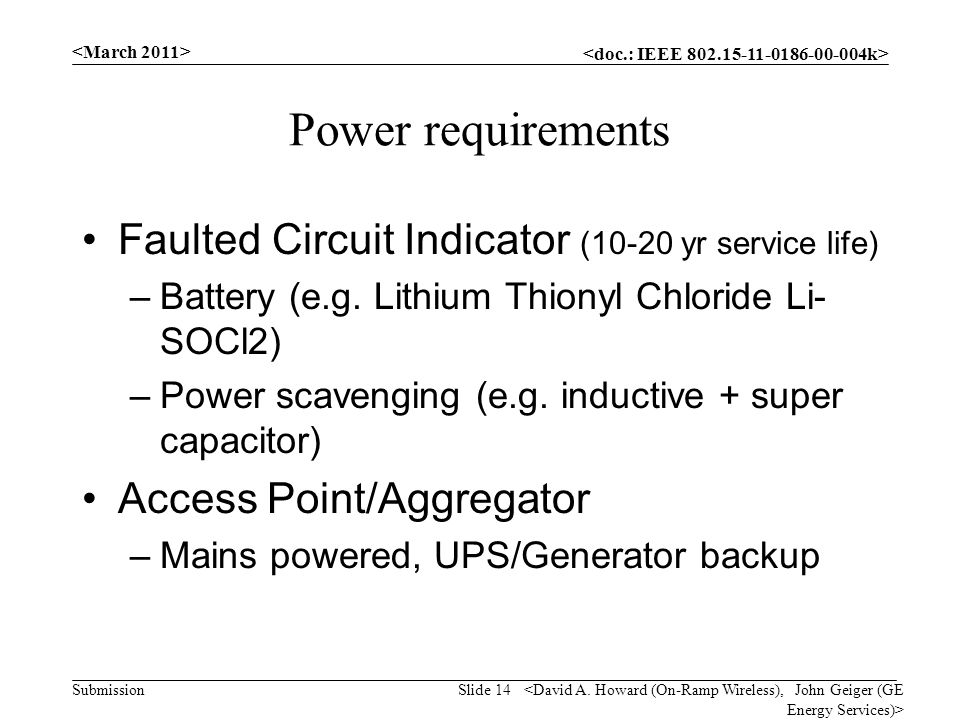 <March 2011>

<doc.: IEEE 802.15-11-0186-00-004k>

Power requirements

• Faulted Circuit Indicator (10-20 yr service life)
– Battery (e.g. Lithium Thionyl Chloride Li-SOCl2)
– Power scavenging (e.g. inductive + super capacitor)

• Access Point/Aggregator
– Mains powered, UPS/Generator backup

Submission

Slide 14

<David A. Howard (On-Ramp Wireless), John Geiger (GE Energy Services)>